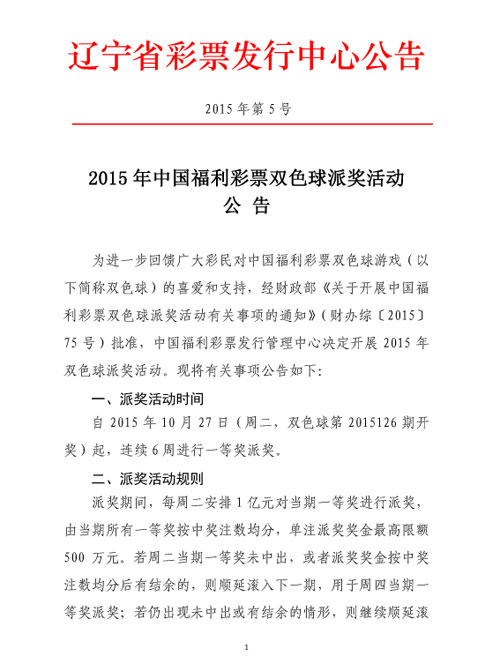 辽宁省彩票发行中心公告

2015 年第 5 号

2015 年中国福利彩票双色球派奖活动
公 告

为进一步回馈广大彩民对中国福利彩票双色球游戏（以下简称双色球）的喜爱和支持，经财政部《关于开展中国福利彩票双色球派奖活动有关事项的通知》（财办综〔2015〕75 号）批准，中国福利彩票发行管理中心决定开展 2015 年双色球派奖活动。现将有关事项公告如下：

一、派奖活动时间

自 2015 年 10 月 27 日（周二，双色球第 2015126 期开奖）起，连续 6 周进行一等奖派奖。

二、派奖活动规则

派奖期间，每周二安排 1 亿元对当期一等奖进行派奖，由当期所有一等奖按中奖注数均分，单注派奖奖金最高限额 500 万元。若周二当期一等奖未中出，或者派奖奖金按中奖注数均分后有结余的，则顺延滚入下一期，用于周四当期一等奖派奖；若仍出现未中出或有结余的情形，则继续顺延滚

1